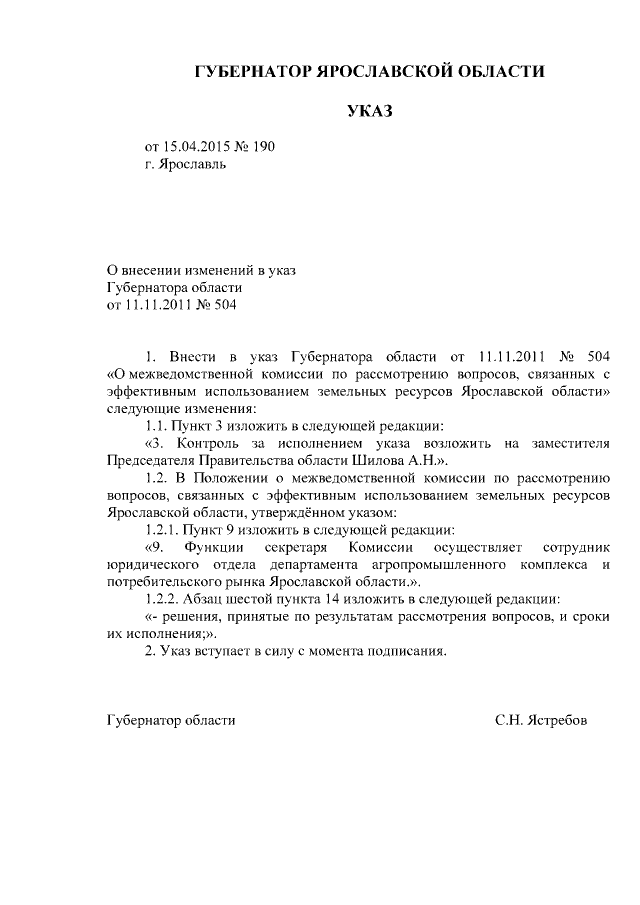 ГУБЕРНАТОР ЯРОСЛАВСКОЙ ОБЛАСТИ

УКАЗ

от 15.04.2015 № 190
г. Ярославль

О внесении изменений в указ
Губернатора области
от 11.11.2011 № 504

1. Внести в указ Губернатора области от 11.11.2011 № 504 «О межведомственной комиссии по рассмотрению вопросов, связанных с эффективным использованием земельных ресурсов Ярославской области» следующие изменения:

1.1. Пункт 3 изложить в следующей редакции:

«3. Контроль за исполнением указа возложить на заместителя Председателя Правительства области Шилова А.Н.».

1.2. В Положении о межведомственной комиссии по рассмотрению вопросов, связанных с эффективным использованием земельных ресурсов Ярославской области, утверждённом указом:

1.2.1. Пункт 9 изложить в следующей редакции:

«9. Функции секретаря Комиссии осуществляет сотрудник юридического отдела департамента агропромышленного комплекса и потребительского рынка Ярославской области.».

1.2.2. Абзац шестой пункта 14 изложить в следующей редакции:

«- решения, принятые по результатам рассмотрения вопросов, и сроки их исполнения;».

2. Указ вступает в силу с момента подписания.

Губернатор области

С.Н. Ястребов